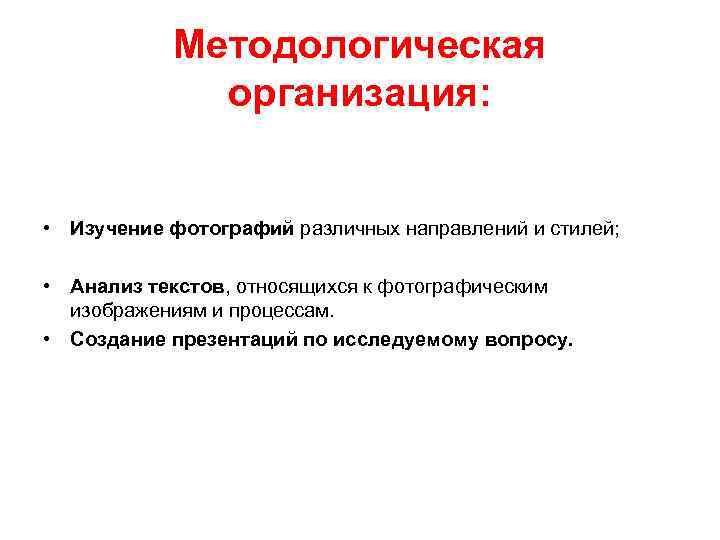 Методологическая организация:

• Изучение фотографий различных направлений и стилей;

• Анализ текстов, относящихся к фотографическим изображениям и процессам.
• Создание презентаций по исследуемому вопросу.